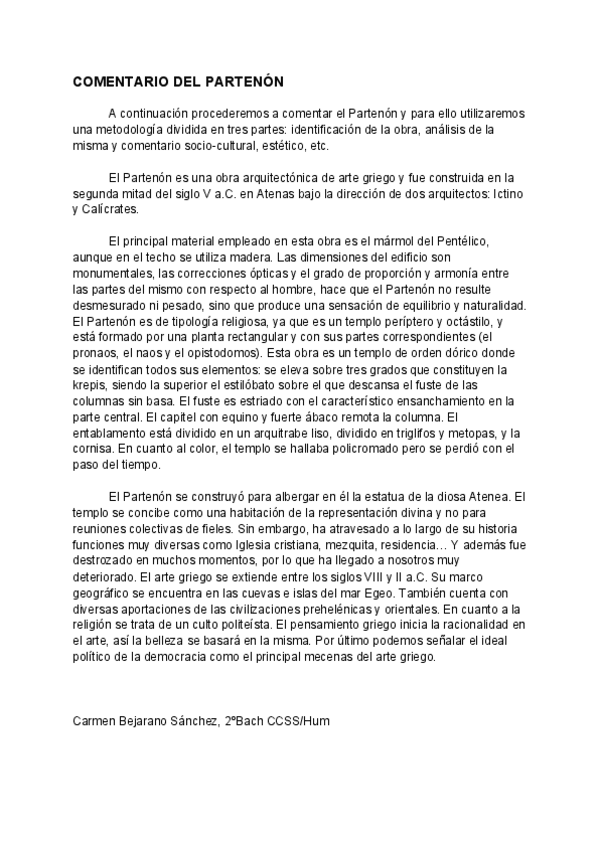 COMENTARIO DEL PARTENÓN

A continuación procederemos a comentar el Partenón y para ello utilizaremos una metodología dividida en tres partes: identificación de la obra, análisis de la misma y comentario socio-cultural, estético, etc.

El Partenón es una obra arquitectónica de arte griego y fue construida en la segunda mitad del siglo V a.C. en Atenas bajo la dirección de dos arquitectos: Ictino y Calícrates.

El principal material empleado en esta obra es el mármol del Pentélico, aunque en el techo se utiliza madera. Las dimensiones del edificio son monumentales, las correcciones ópticas y el grado de proporción y armonía entre las partes del mismo con respecto al hombre, hace que el Partenón no resulte desmesurado ni pesado, sino que produce una sensación de equilibrio y naturalidad. El Partenón es de tipología religiosa, ya que es un templo períptero y octástilo, y está formado por una planta rectangular y con sus partes correspondientes (el pronaos, el naos y el opistodomos). Esta obra es un templo de orden dórico donde se identifican todos sus elementos: se eleva sobre tres grados que constituyen la krepis, siendo la superior el estilóbato sobre el que descansa el fuste de las columnas sin basa. El fuste es estriado con el característico ensanchamiento en la parte central. El capitel con equino y fuerte ábaco remota la columna. El entablamento está dividido en un arquitrabe liso, dividido en triglifos y metopas, y la cornisa. En cuanto al color, el templo se hallaba policromado pero se perdió con el paso del tiempo.

El Partenón se construyó para albergar en él la estatua de la diosa Atenea. El templo se concibe como una habitación de la representación divina y no para reuniones colectivas de fieles. Sin embargo, ha atravesado a lo largo de su historia funciones muy diversas como Iglesia cristiana, mezquita, residencia… Y además fue destrozado en muchos momentos, por lo que ha llegado a nosotros muy deteriorado. El arte griego se extiende entre los siglos VIII y II a.C. Su marco geográfico se encuentra en las cuevas e islas del mar Egeo. También cuenta con diversas aportaciones de las civilizaciones prehelénicas y orientales. En cuanto a la religión se trata de un culto politeísta. El pensamiento griego inicia la racionalidad en el arte, así la belleza se basará en la misma. Por último podemos señalar el ideal político de la democracia como el principal mecenas del arte griego.

Carmen Bejarano Sánchez, 2ºBach CCSS/Hum